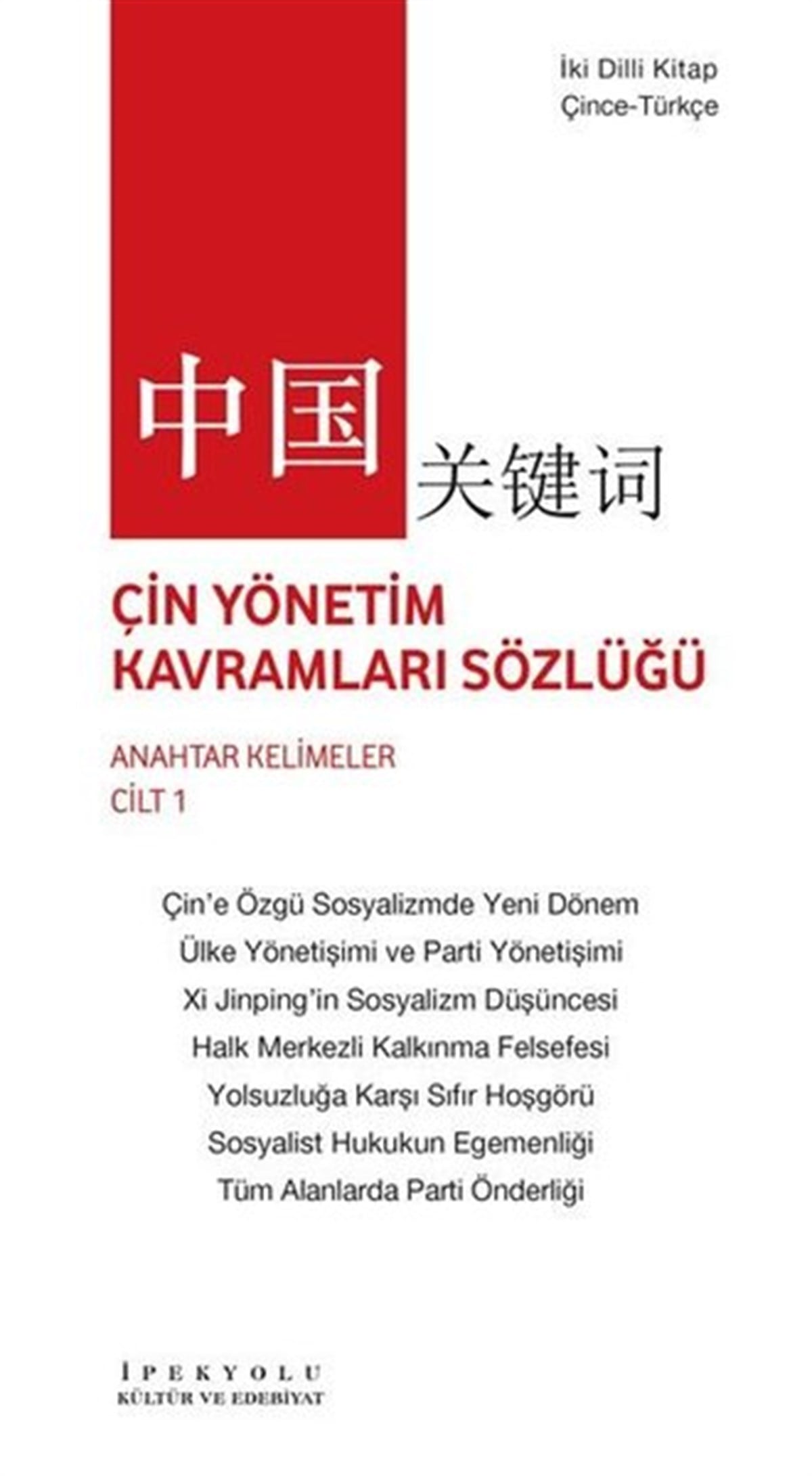 İki Dilli Kitap
Çince-Türkçe

中国 关键词

ÇİN YÖNETİM KAVRAMLARI SÖZLÜĞÜ

ANAHTAR KELİMELER
CİLT 1

Çin'e Özgü Sosyalizmde Yeni Dönem
Ülke Yönetişimi ve Parti Yönetişimi
Xi Jinping'in Sosyalizm Düşüncesi
Halk Merkezli Kalkınma Felsefesi
Yolsuzluğa Karşı Sıfır Hoşgörü
Sosyalist Hukukun Egemenliği
Tüm Alanlarda Parti Önderliği

İPEKYOLU
KÜLTÜR VE EDEBİYAT